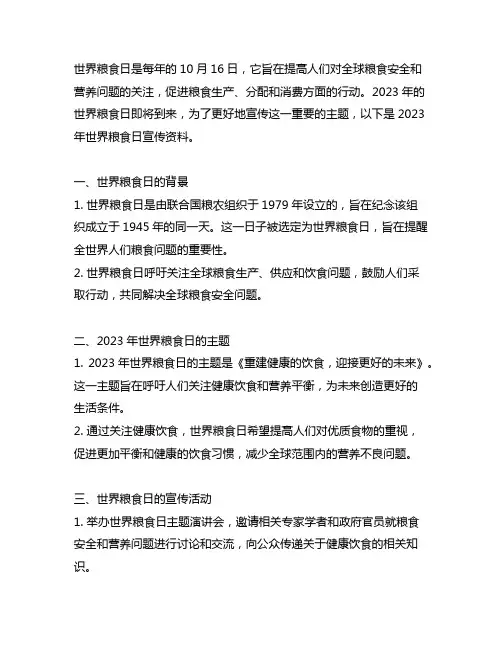 世界粮食日是每年的 10 月 16 日，它旨在提高人们对全球粮食安全和营养问题的关注，促进粮食生产、分配和消费方面的行动。2023 年的世界粮食日即将到来，为了更好地宣传这一重要的主题，以下是 2023 年世界粮食日宣传资料。

一、世界粮食日的背景
1. 世界粮食日是由联合国粮农组织于 1979 年设立的，旨在纪念该组织成立于 1945 年的同一天。这一日子被选定为世界粮食日，旨在提醒全世界人们粮食问题的重要性。
2. 世界粮食日呼吁关注全球粮食生产、供应和饮食问题，鼓励人们采取行动，共同解决全球粮食安全问题。

二、2023 年世界粮食日的主题
1. 2023 年世界粮食日的主题是《重建健康的饮食，迎接更好的未来》。这一主题旨在呼吁人们关注健康饮食和营养平衡，为未来创造更好的生活条件。
2. 通过关注健康饮食，世界粮食日希望提高人们对优质食物的重视，促进更加平衡和健康的饮食习惯，减少全球范围内的营养不良问题。

三、世界粮食日的宣传活动
1. 举办世界粮食日主题演讲会，邀请相关专家学者和政府官员就粮食安全和营养问题进行讨论和交流，向公众传递关于健康饮食的相关知识。